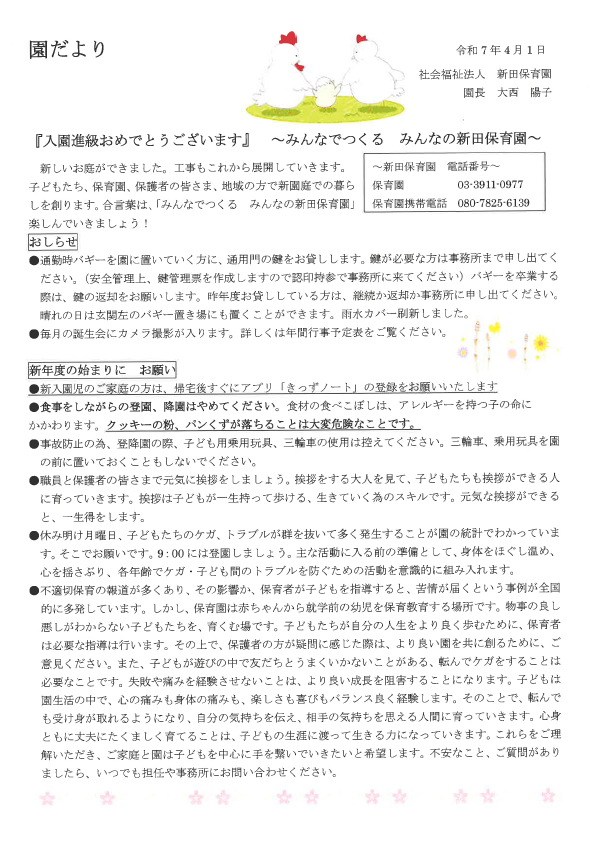 園だより

令和７年４月１日
社会福祉法人　新田保育園
園長　大西　陽子

『入園進級おめでとうございます』　～みんなでつくる　みんなの新田保育園～

新しいお庭ができました。工事もこれから展開していきます。子どもたち、保育園、保護者の皆さま、地域の方で新園庭での暮らしを創ります。合言葉は、「みんなでつくる　みんなの新田保育園」楽しんでいきましょう！

～新田保育園　電話番号～
保育園　03-3911-0977
保育園携帯電話　080-7825-6139

おしらせ
●通勤時バギーを園に置いていく方に、通用門の鍵をお貸しします。鍵が必要な方は事務所まで申し出てください。（安全管理上、鍵管理票を作成しますので認印持参で事務所に来てください）バギーを卒業する際は、鍵の返却をお願いします。昨年度お貸ししている方は、継続か返却か事務所に申し出てください。晴れの日は玄関左のバギー置き場にも置くことができます。雨水カバー刷新しました。
●毎月の誕生会にカメラ撮影が入ります。詳しくは年間行事予定表をご覧ください。

新年度の始まりに　お願い
●新入園児のご家庭の方は、帰宅後すぐにアプリ「きっずノート」の登録をお願いいたします
●食事をしながらの登園、降園はやめてください。食材の食べこぼしは、アレルギーを持つ子の命にかかわります。クッキーの粉、パンくずが落ちることは大変危険なことです。
●事故防止の為、登降園の際、子ども用乗用玩具、三輪車の使用は控えてください。三輪車、乗用玩具を園の前に置いておくこともしないでください。
●職員と保護者の皆さまで元気に挨拶をしましょう。挨拶をする大人を見て、子どもたちも挨拶ができる人に育っていきます。挨拶は子どもが一生持って歩ける、生きていく為のスキルです。元気な挨拶ができると、一生得をします。
●休み明け月曜日、子どもたちのケガ、トラブルが群を抜いて多く発生することが園の統計でわかっています。そこでお願いです。9：00には登園しましょう。主な活動に入る前の準備として、身体をほぐし温め、心を揺さぶり、各年齢でケガ・子ども間のトラブルを防ぐための活動を意識的に組み入れます。
●不適切保育の報道が多くあり、その影響か、保育者が子どもを指導すると、苦情が届くという事例が全国的に多発しています。しかし、保育園は赤ちゃんから就学前の幼児を保育教育する場所です。物事の良し悪しがわからない子どもたちを、育くむ場です。子どもたちが自分の人生をより良く歩むために、保育者は必要な指導は行います。その上で、保護者の方が疑問に感じた際は、より良い園を共に創るために、ご意見ください。また、子どもが遊びの中で友だちとうまくいかないことがある、転んでケガをすることは必要なことです。失敗や痛みを経験させないことは、より良い成長を阻害することになります。子どもは園生活の中で、心の痛みも身体の痛みも、楽しさも喜びもバランス良く経験します。そのことで、転んでも受け身が取れるようになり、自分の気持ちを伝え、相手の気持ちを思える人間に育っていきます。心身ともに丈夫にたくましく育てることは、子どもの生涯に渡って生きる力になっていきます。これらをご理解いただき、ご家庭と園は子どもを中心に手を繋いでいきたいと希望します。不安なこと、ご質問がありましたら、いつでも担任や事務所にお問い合わせください。